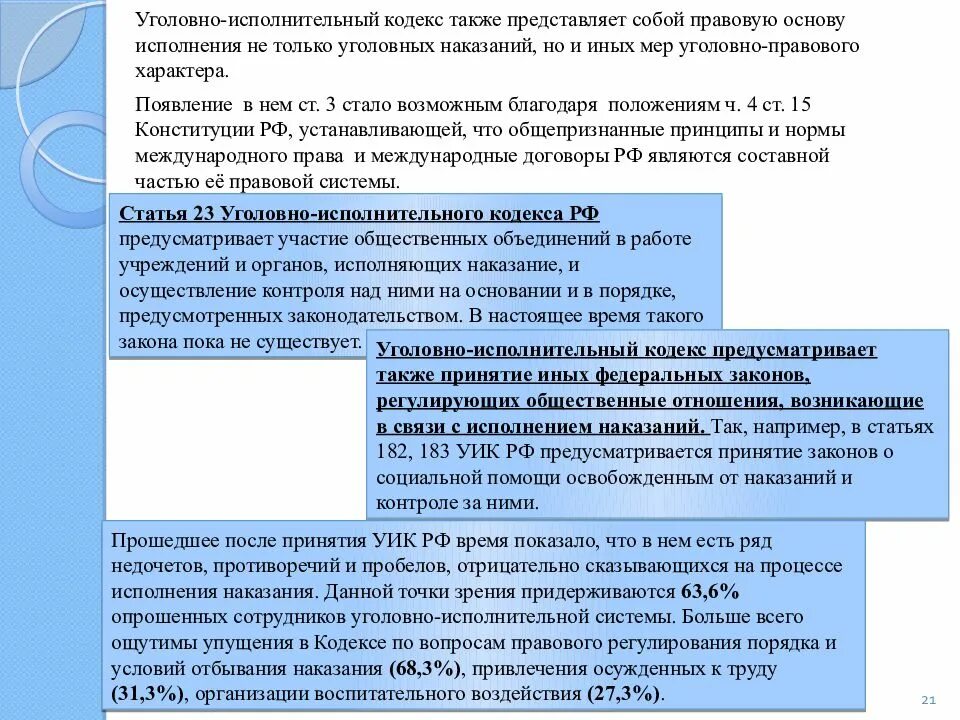 Уголовно-исполнительный кодекс также представляет собой правовую основу исполнения не только уголовных наказаний, но и иных мер уголовно-правового характера.

Появление в нем ст. 3 стало возможным благодаря положениям ч. 4 ст. 15 Конституции РФ, устанавливающей, что общепризнанные принципы и нормы международного права и международные договоры РФ являются составной частью её правовой системы.

Статья 23 Уголовно-исполнительного кодекса РФ предусматривает участие общественных объединений в работе учреждений и органов, исполняющих наказание, и осуществление контроля над ними на основании и в порядке, предусмотренных законодательством. В настоящее время такого закона пока не существует.

Уголовно-исполнительный кодекс предусматривает также принятие иных федеральных законов, регулирующих общественные отношения, возникающие в связи с исполнением наказаний. Так, например, в статьях 182, 183 УИК РФ предусматривается принятие законов о социальной помощи освобожденным от наказаний и контроле за ними.

Прошедшее после принятия УИК РФ время показало, что в нем есть ряд недочетов, противоречий и пробелов, отрицательно сказывающихся на процессе исполнения наказания. Данной точки зрения придерживаются 63,6% опрошенных сотрудников уголовно-исполнительной системы. Больше всего ощутимы упущения в Кодексе по вопросам правового регулирования порядка и условий отбывания наказания (68,3%), привлечения осужденных к труду (31,3%), организации воспитательного воздействия (27,3%).

21